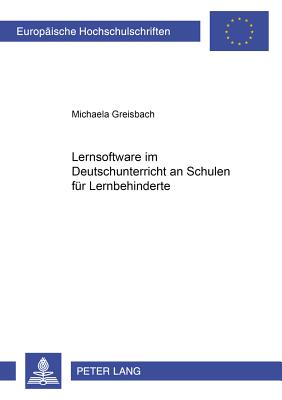 Europäische Hochschulschriften

Michaela Greisbach

Lernsoftware im Deutschunterricht an Schulen für Lernbehinderte

PETER LANG